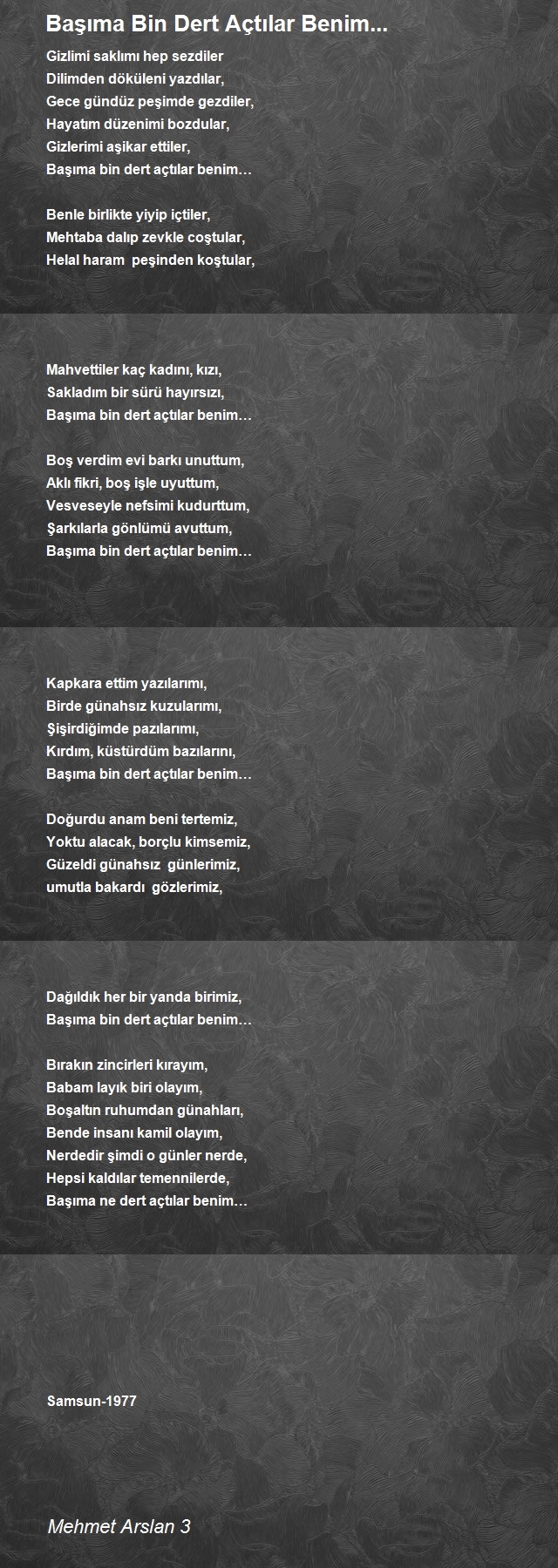 Başıma Bin Dert Açtılar Benim...

Gizlimi saklımı hep sezdiler
Dilimden döküleni yazdılar,
Gece gündüz peşimde gezdiler,
Hayatım düzenimi bozdular,
Gizlerimi aşikar ettiler,
Başıma bin dert açtılar benim…

Benle birlikte yiyip içtiler,
Mehtaba dalıp zevkle coştular,
Helal haram peşinden koştular,

Mahvettiler kaç kadını, kızı,
Sakladım bir sürü hayırsızı,
Başıma bin dert açtılar benim…

Boş verdim evi barkı unuttum,
Aklı fikri, boş işle uyuttum,
Vesveseyle nefsimi kudurttum,
Şarkılarla gönlümü avuttum,
Başıma bin dert açtılar benim…

Kapkara ettim yazılarımı,
Birde günahsız kuzularımı,
Şişirdiğimde pazılarımı,
Kırdım, küstürdüm bazılarını,
Başıma bin dert açtılar benim…

Doğurdu anam beni tertemiz,
Yoktu alacak, borçlu kimsemiz,
Güzeldi günahsız günlerimiz,
umutla bakardı gözlerimiz,

Dağıldık her bir yanda birimiz,
Başıma bin dert açtılar benim…

Bırakın zincirleri kırayım,
Babam layık biri olayım,
Boşaltın ruhumdan günahları,
Bende insanı kamil olayım,
Nerdedir şimdi o günler nerde,
Hepsi kaldılar temennilerde,
Başıma ne dert açtılar benim…

Samsun-1977

Mehmet Arslan 3